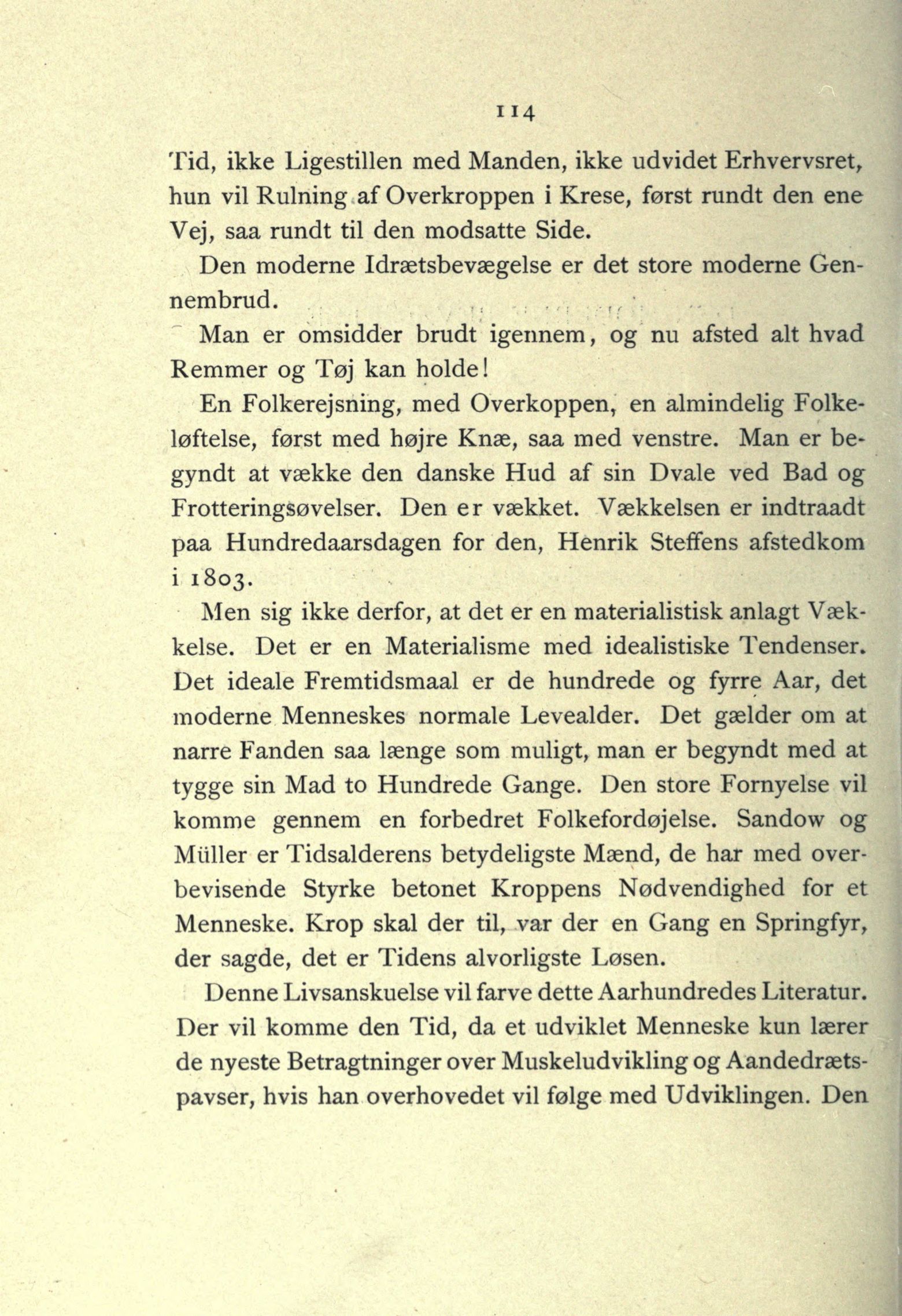 114

Tid, ikke Ligestillen med Manden, ikke udvidet Erhvervsret, hun vil Rulning af Overkroppen i Krese, først rundt den ene Vej, saa rundt til den modsatte Side.

Den moderne Idrætsbevægelse er det store moderne Gennembrud.

Man er omsidder brudt igennem, og nu afsted alt hvad Remmer og Tøj kan holde!

En Folkerejsning, med Overkoppen, en almindelig Folkeløftelse, først med højre Knæ, saa med venstre. Man er begyndt at vække den danske Hud af sin Dvale ved Bad og Frotteringsøvelser. Den er vækket. Vækkelsen er indtraadt paa Hundredaarsdagen for den, Henrik Steffens afstedkom i 1803.

Men sig ikke derfor, at det er en materialistisk anlagt Vækkelse. Det er en Materialisme med idealistiske Tendenser. Det ideale Fremtidsmaal er de hundrede og fyrre Aar, det moderne Menneskes normale Levealder. Det gælder om at narre Fanden saa længe som muligt, man er begyndt med at tygge sin Mad to Hundrede Gange. Den store Fornyelse vil komme gennem en forbedret Folkefordøjelse. Sandow og Müller er Tidsalderens betydeligste Mænd, de har med overbevisende Styrke betonet Kroppens Nødvendighed for et Menneske. Krop skal der til, var der en Gang en Springfyr, der sagde, det er Tidens alvorligste Løsen.

Denne Livsanskuelse vil farve dette Aarhundredes Literatur. Der vil komme den Tid, da et udviklet Menneske kun lærer de nyeste Betragtninger over Muskeludvikling og Aandedrætspavser, hvis han overhovedet vil følge med Udviklingen. Den